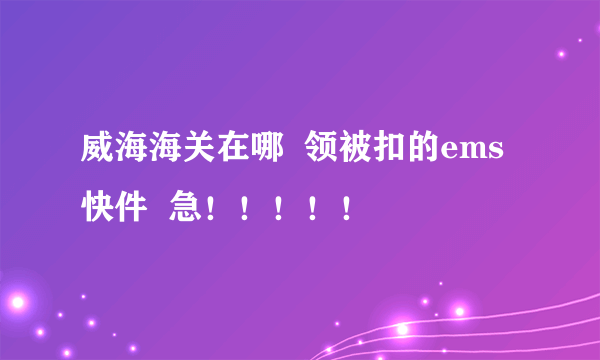 威海海关在哪 领被扣的ems快件 急！！！！！